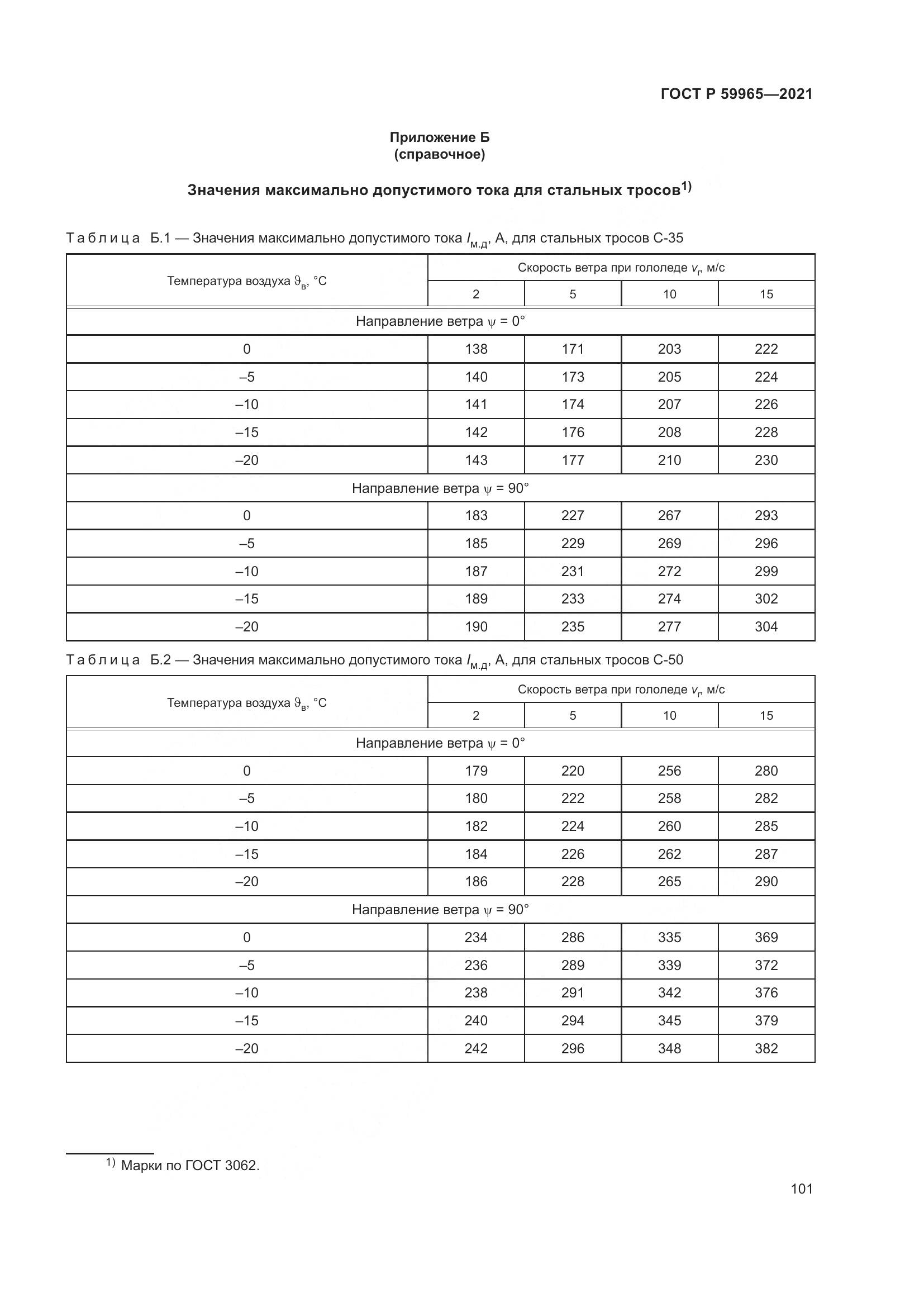 ГОСТ Р 59965—2021

Приложение Б
(справочное)

Значения максимально допустимого тока для стальных тросов$^{1)}$

Таблица Б.1 — Значения максимально допустимого тока $I_{м.д}$, А, для стальных тросов С-35

| Температура воздуха $\vartheta_в$, °С | Скорость ветра при гололеде $v_г$, м/с | | | |
|---|---|---|---|---|
| | 2 | 5 | 10 | 15 |
| Направление ветра $\psi$ = 0° | | | | |
| 0 | 138 | 171 | 203 | 222 |
| –5 | 140 | 173 | 205 | 224 |
| –10 | 141 | 174 | 207 | 226 |
| –15 | 142 | 176 | 208 | 228 |
| –20 | 143 | 177 | 210 | 230 |
| Направление ветра $\psi$ = 90° | | | | |
| 0 | 183 | 227 | 267 | 293 |
| –5 | 185 | 229 | 269 | 296 |
| –10 | 187 | 231 | 272 | 299 |
| –15 | 189 | 233 | 274 | 302 |
| –20 | 190 | 235 | 277 | 304 |

Таблица Б.2 — Значения максимально допустимого тока $I_{м.д}$, А, для стальных тросов С-50

| Температура воздуха $\vartheta_в$, °С | Скорость ветра при гололеде $v_г$, м/с | | | |
|---|---|---|---|---|
| | 2 | 5 | 10 | 15 |
| Направление ветра $\psi$ = 0° | | | | |
| 0 | 179 | 220 | 256 | 280 |
| –5 | 180 | 222 | 258 | 282 |
| –10 | 182 | 224 | 260 | 285 |
| –15 | 184 | 226 | 262 | 287 |
| –20 | 186 | 228 | 265 | 290 |
| Направление ветра $\psi$ = 90° | | | | |
| 0 | 234 | 286 | 335 | 369 |
| –5 | 236 | 289 | 339 | 372 |
| –10 | 238 | 291 | 342 | 376 |
| –15 | 240 | 294 | 345 | 379 |
| –20 | 242 | 296 | 348 | 382 |

$^{1)}$ Марки по ГОСТ 3062.

101